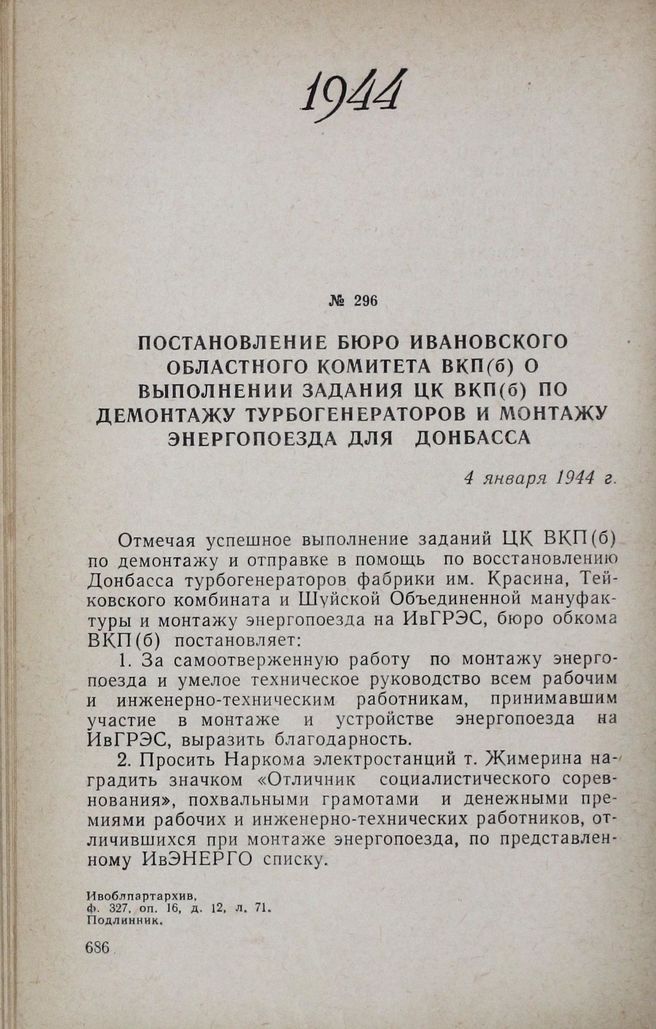 1944

№ 296

ПОСТАНОВЛЕНИЕ БЮРО ИВАНОВСКОГО ОБЛАСТНОГО КОМИТЕТА ВКП(б) О ВЫПОЛНЕНИИ ЗАДАНИЯ ЦК ВКП(б) ПО ДЕМОНТАЖУ ТУРБОГЕНЕРАТОРОВ И МОНТАЖУ ЭНЕРГОПОЕЗДА ДЛЯ ДОНБАССА

4 января 1944 г.

Отмечая успешное выполнение заданий ЦК ВКП(б) по демонтажу и отправке в помощь по восстановлению Донбасса турбогенераторов фабрики им. Красина, Тейковского комбината и Шуйской Объединенной мануфактуры и монтажу энергопоезда на ИвГРЭС, бюро обкома ВКП(б) постановляет:

1. За самоотверженную работу по монтажу энергопоезда и умелое техническое руководство всем рабочим и инженерно-техническим работникам, принимавшим участие в монтаже и устройстве энергопоезда на ИвГРЭС, выразить благодарность.

2. Просить Наркома электростанций т. Жимерина наградить значком «Отличник социалистического соревнования», похвальными грамотами и денежными премиями рабочих и инженерно-технических работников, отличившихся при монтаже энергопоезда, по представленному ИвЭНЕРГО списку.

Ивоблпартархив,
ф. 327, оп. 16, д. 12, л. 71.
Подлинник.

686